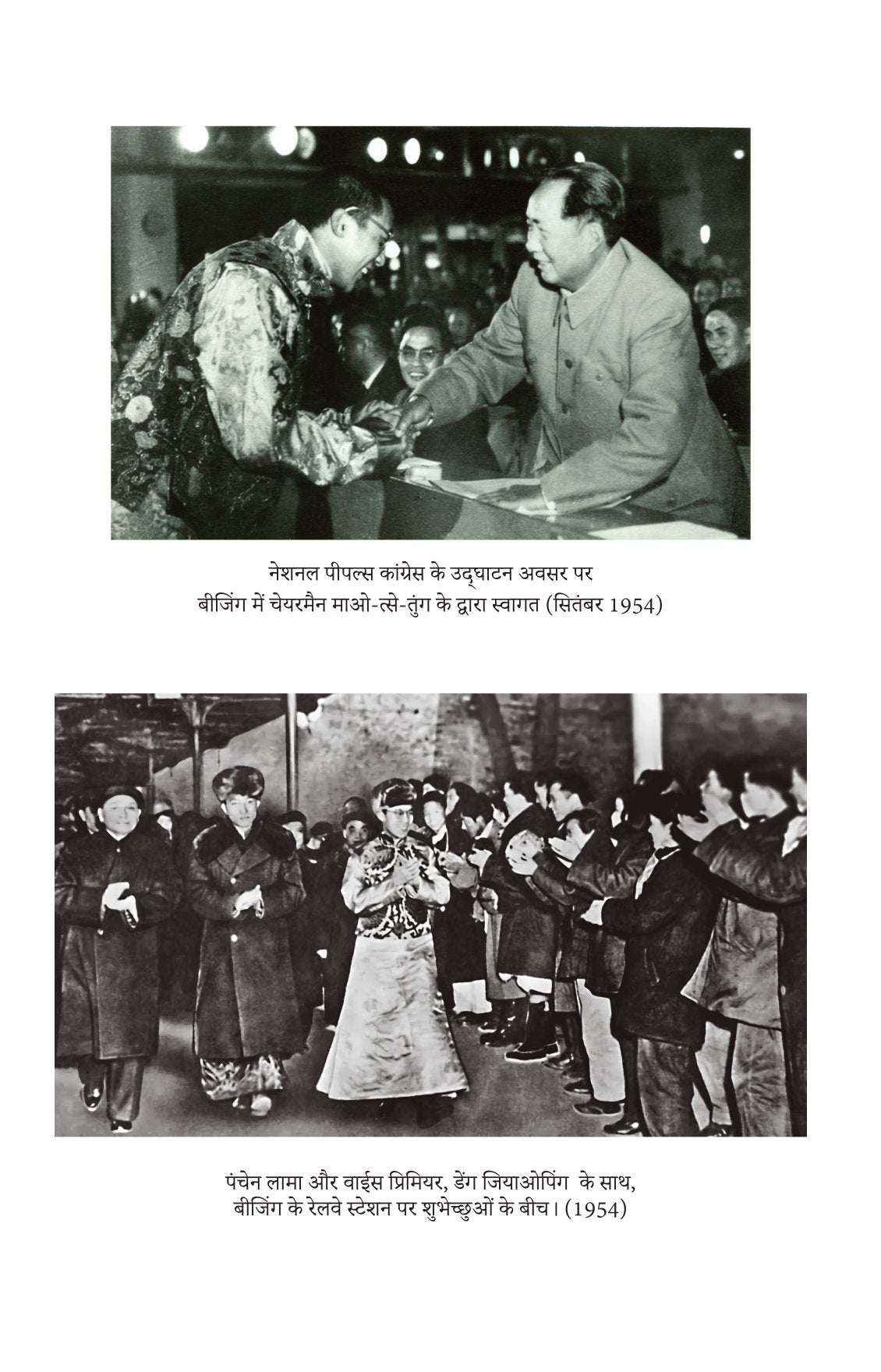 नेशनल पीपल्स कांग्रेस के उद्घाटन अवसर पर
बीजिंग में चेयरमैन माओ-त्से-तुंग के द्वारा स्वागत (सितंबर 1954)

पंचेन लामा और वाईस प्रिमियर, डेंग जियाओपिंग के साथ,
बीजिंग के रेलवे स्टेशन पर शुभेच्छुओं के बीच। (1954)